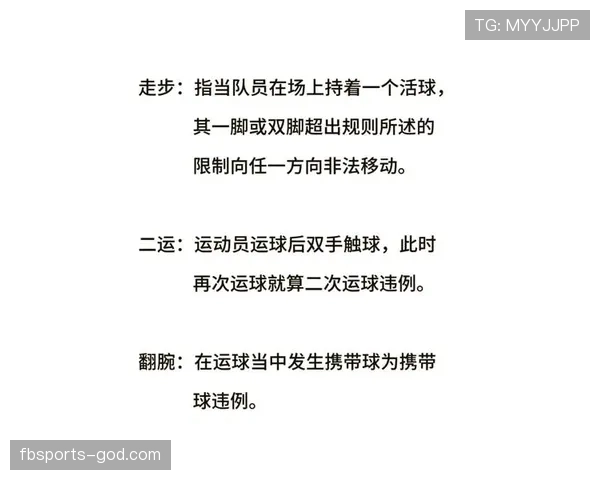 TG: MYYJJPP

走步：指当队员在场上持着一个活球，其一脚或双脚超出规则所述的限制向任一方向非法移动。

二运：运动员运球后双手触球，此时再次运球就算二次运球违例。

翻腕：在运球当中发生携带球为携带球违例。

fbsports-god.com